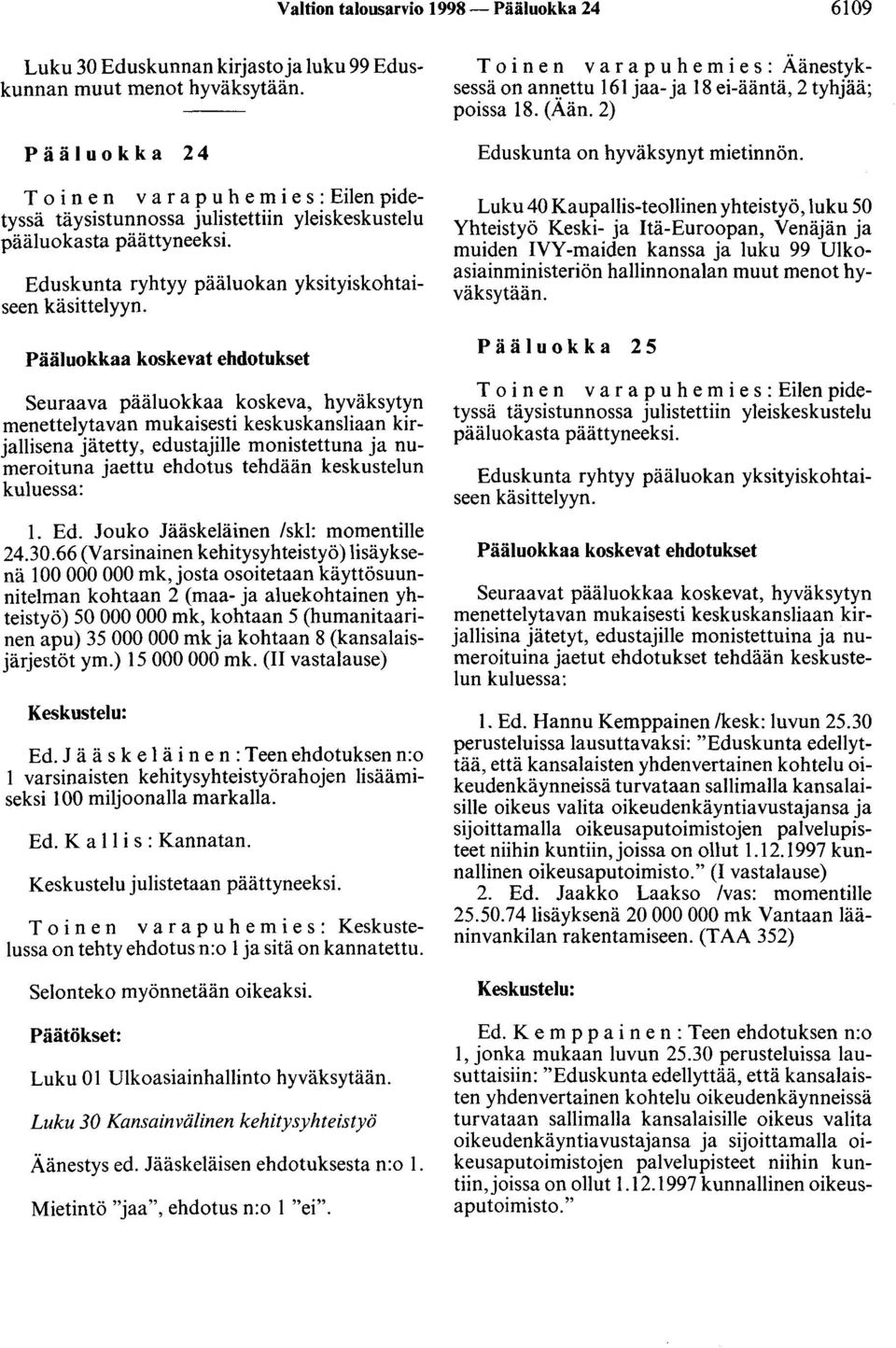 Valtion talousarvio 1998 — Pääluokka 24

6109

Luku 30 Eduskunnan kirjasto ja luku 99 Eduskunnan muut menot hyväksytään.

Pääluokka 24

Toinen varapuhemies: Eilen pidetyssä täysistunnossa julistettiin yleiskeskustelu pääluokasta päättyneeksi.

Eduskunta ryhtyy pääluokan yksityiskohtaiseen käsittelyyn.

Pääluokkaa koskevat ehdotukset

Seuraava pääluokkaa koskeva, hyväksytyn menettelytavan mukaisesti keskuskansliaan kirjallisena jätetty, edustajille monistettuna ja numeroituna jaettu ehdotus tehdään keskustelun kuluessa:

1. Ed. Jouko Jääskeläinen /skl: momentille 24.30.66 (Varsinainen kehitysyhteistyö) lisäyksenä 100 000 000 mk, josta osoitetaan käyttösuunnitelman kohtaan 2 (maa- ja aluekohtainen yhteistyö) 50 000 000 mk, kohtaan 5 (humanitaarinen apu) 35 000 000 mk ja kohtaan 8 (kansalaisjärjestöt ym.) 15 000 000 mk. (II vastalause)

Keskustelu:

Ed. Jääskeläinen: Teen ehdotuksen n:o 1 varsinaisten kehitysyhteistyörahojen lisäämiseksi 100 miljoonalla markalla.

Ed. Kallis: Kannatan.

Keskustelu julistetaan päättyneeksi.

Toinen varapuhemies: Keskustelussa on tehty ehdotus n:o 1 ja sitä on kannatettu.

Selonteko myönnetään oikeaksi.

Päätökset:

Luku 01 Ulkoasiainhallinto hyväksytään.

Luku 30 Kansainvälinen kehitysyhteistyö

Äänestys ed. Jääskeläisen ehdotuksesta n:o 1.

Mietintö "jaa", ehdotus n:o 1 "ei".

Toinen varapuhemies: Äänestyksessä on annettu 161 jaa- ja 18 ei-ääntä, 2 tyhjää; poissa 18. (Ään. 2)

Eduskunta on hyväksynyt mietinnön.

Luku 40 Kaupallis-teollinen yhteistyö, luku 50 Yhteistyö Keski- ja Itä-Euroopan, Venäjän ja muiden IVY-maiden kanssa ja luku 99 Ulkoasiainministeriön hallinnonalan muut menot hyväksytään.

Pääluokka 25

Toinen varapuhemies: Eilen pidetyssä täysistunnossa julistettiin yleiskeskustelu pääluokasta päättyneeksi.

Eduskunta ryhtyy pääluokan yksityiskohtaiseen käsittelyyn.

Pääluokkaa koskevat ehdotukset

Seuraavat pääluokkaa koskevat, hyväksytyn menettelytavan mukaisesti keskuskansliaan kirjallisina jätetyt, edustajille monistettuina ja numeroituina jaetut ehdotukset tehdään keskustelun kuluessa:

1. Ed. Hannu Kemppainen /kesk: luvun 25.30 perusteluissa lausuttavaksi: "Eduskunta edellyttää, että kansalaisten yhdenvertainen kohtelu oikeudenkäynneissä turvataan sallimalla kansalaisille oikeus valita oikeudenkäyntiavustajansa ja sijoittamalla oikeusaputoimistojen palvelupisteet niihin kuntiin, joissa on ollut 1.12.1997 kunnallinen oikeusaputoimisto." (I vastalause)

2. Ed. Jaakko Laakso /vas: momentille 25.50.74 lisäyksenä 20 000 000 mk Vantaan lääninvankilan rakentamiseen. (TAA 352)

Keskustelu:

Ed. Kemppainen: Teen ehdotuksen n:o 1, jonka mukaan luvun 25.30 perusteluissa lausuttaisiin: "Eduskunta edellyttää, että kansalaisten yhdenvertainen kohtelu oikeudenkäynneissä turvataan sallimalla kansalaisille oikeus valita oikeudenkäyntiavustajansa ja sijoittamalla oikeusaputoimistojen palvelupisteet niihin kuntiin, joissa on ollut 1.12.1997 kunnallinen oikeusaputoimisto."